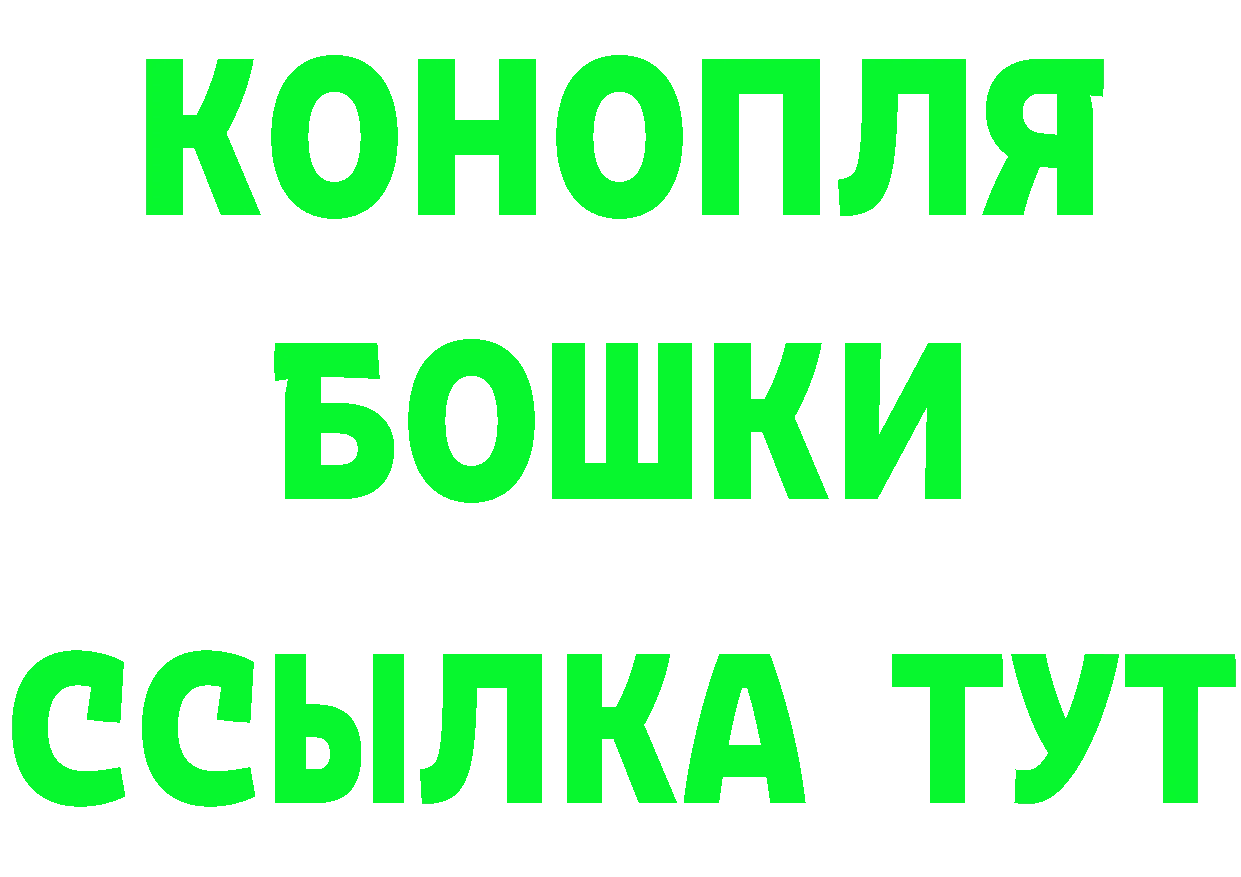 КОНОПЛЯ
БОШКИ
ССЫЛКА ТУТ